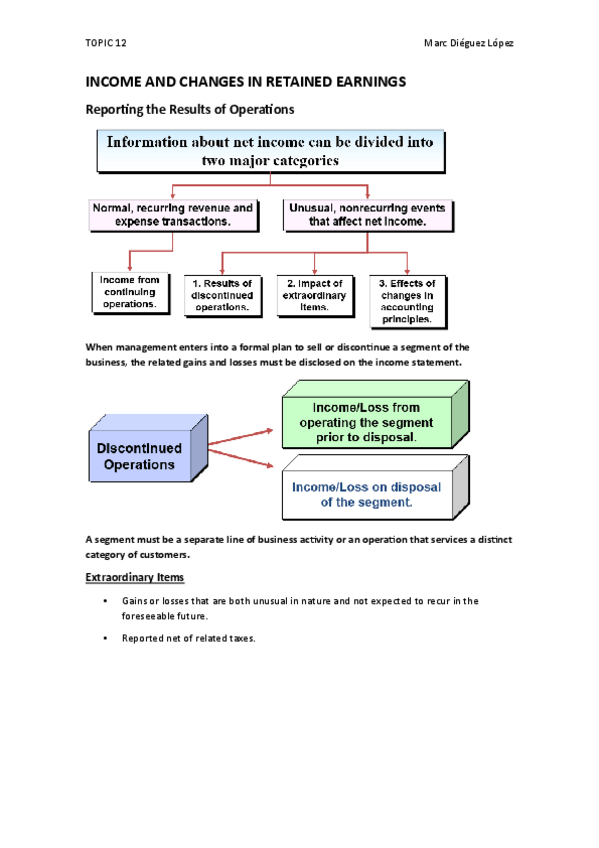 TOPIC 12

Marc Diéguez López

INCOME AND CHANGES IN RETAINED EARNINGS

Reporting the Results of Operations

Information about net income can be divided into two major categories

Normal, recurring revenue and expense transactions.

Unusual, nonrecurring events that affect net income.

Income from continuing operations.

1. Results of discontinued operations.

2. Impact of extraordinary items.

3. Effects of changes in accounting principles.

When management enters into a formal plan to sell or discontinue a segment of the business, the related gains and losses must be disclosed on the income statement.

Discontinued Operations

Income/Loss from operating the segment prior to disposal.

Income/Loss on disposal of the segment.

A segment must be a separate line of business activity or an operation that services a distinct category of customers.

Extraordinary Items

• Gains or losses that are both unusual in nature and not expected to recur in the foreseeable future.

• Reported net of related taxes.